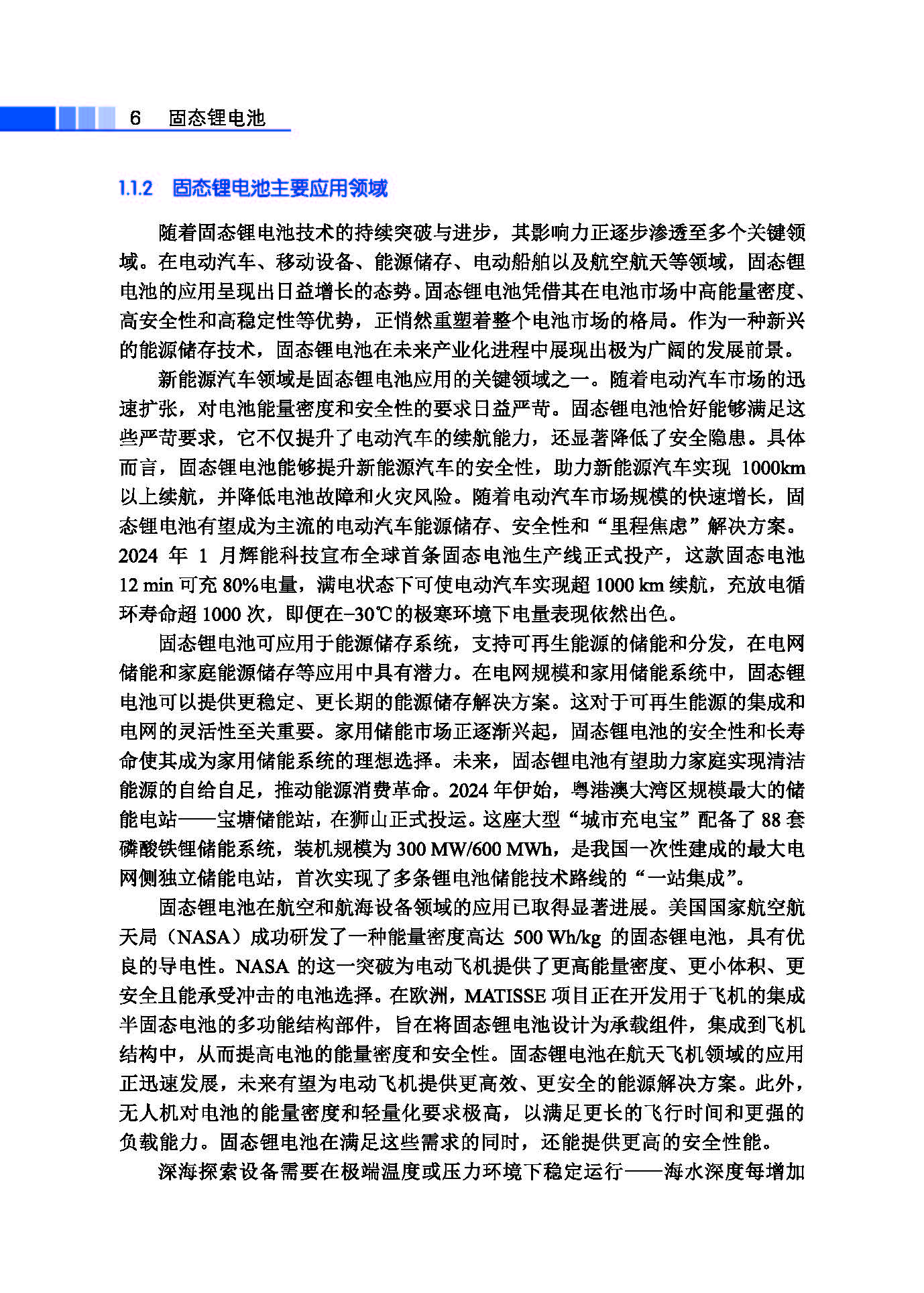 6 固态锂电池

1.1.2 固态锂电池主要应用领域

随着固态锂电池技术的持续突破与进步，其影响力正逐步渗透至多个关键领域。在电动汽车、移动设备、能源储存、电动船舶以及航空航天等领域，固态锂电池的应用呈现出日益增长的态势。固态锂电池凭借其在电池市场中高能量密度、高安全性和高稳定性等优势，正悄然重塑着整个电池市场的格局。作为一种新兴的能源储存技术，固态锂电池在未来产业化进程中展现出极为广阔的发展前景。

新能源汽车领域是固态锂电池应用的关键领域之一。随着电动汽车市场的迅速扩张，对电池能量密度和安全性的要求日益严苛。固态锂电池恰好能够满足这些严苛要求，它不仅提升了电动汽车的续航能力，还显著降低了安全隐患。具体而言，固态锂电池能够提升新能源汽车的安全性，助力新能源汽车实现 1000km 以上续航，并降低电池故障和火灾风险。随着电动汽车市场规模的快速增长，固态锂电池有望成为主流的电动汽车能源储存、安全性和“里程焦虑”解决方案。2024 年 1 月辉能科技宣布全球首条固态电池生产线正式投产，这款固态电池 12 min 可充 80%电量，满电状态下可使电动汽车实现超 1000 km 续航，充放电循环寿命超 1000 次，即便在−30℃的极寒环境下电量表现依然出色。

固态锂电池可应用于能源储存系统，支持可再生能源的储能和分发，在电网储能和家庭能源储存等应用中具有潜力。在电网规模和家用储能系统中，固态锂电池可以提供更稳定、更长期的能源储存解决方案。这对于可再生能源的集成和电网的灵活性至关重要。家用储能市场正逐渐兴起，固态锂电池的安全性和长寿命使其成为家用储能系统的理想选择。未来，固态锂电池有望助力家庭实现清洁能源的自给自足，推动能源消费革命。2024 年伊始，粤港澳大湾区规模最大的储能电站——宝塘储能站，在狮山正式投运。这座大型“城市充电宝”配备了 88 套磷酸铁锂储能系统，装机规模为 300 MW/600 MWh，是我国一次性建成的最大电网侧独立储能电站，首次实现了多条锂电池储能技术路线的“一站集成”。

固态锂电池在航空和航海设备领域的应用已取得显著进展。美国国家航空航天局（NASA）成功研发了一种能量密度高达 500 Wh/kg 的固态锂电池，具有优良的导电性。NASA 的这一突破为电动飞机提供了更高能量密度、更小体积、更安全且能承受冲击的电池选择。在欧洲，MATISSE 项目正在开发用于飞机的集成半固态电池的多功能结构部件，旨在将固态锂电池设计为承载组件，集成到飞机结构中，从而提高电池的能量密度和安全性。固态锂电池在航天飞机领域的应用正迅速发展，未来有望为电动飞机提供更高效、更安全的能源解决方案。此外，无人机对电池的能量密度和轻量化要求极高，以满足更长的飞行时间和更强的负载能力。固态锂电池在满足这些需求的同时，还能提供更高的安全性能。

深海探索设备需要在极端温度或压力环境下稳定运行——海水深度每增加